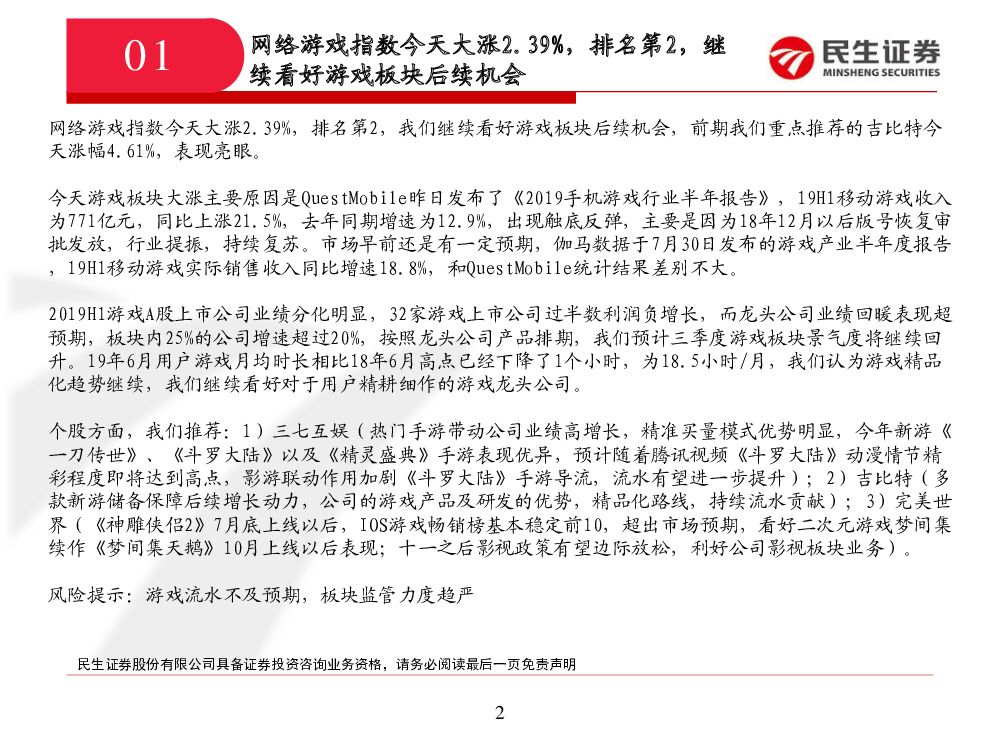 01

网络游戏指数今天大涨2.39%，排名第2，继续看好游戏板块后续机会

民生证券
MINSHENG SECURITIES

网络游戏指数今天大涨2.39%，排名第2，我们继续看好游戏板块后续机会，前期我们重点推荐的吉比特今天涨幅4.61%，表现亮眼。

今天游戏板块大涨主要原因是QuestMobile昨日发布了《2019手机游戏行业半年报告》，19H1移动游戏收入为771亿元，同比上涨21.5%，去年同期增速为12.9%，出现触底反弹，主要是因为18年12月以后版号恢复审批发放，行业提振，持续复苏。市场早前还是有一定预期，伽马数据于7月30日发布的游戏产业半年度报告，19H1移动游戏实际销售收入同比增速18.8%，和QuestMobile统计结果差别不大。

2019H1游戏A股上市公司业绩分化明显，32家游戏上市公司过半数利润负增长，而龙头公司业绩回暖表现超预期，板块内25%的公司增速超过20%，按照龙头公司产品排期，我们预计三季度游戏板块景气度将继续回升。19年6月用户游戏月均时长相比18年6月高点已经下降了1个小时，为18.5小时/月，我们认为游戏精品化趋势继续，我们继续看好对于用户精耕细作的游戏龙头公司。

个股方面，我们推荐：1）三七互娱（热门手游带动公司业绩高增长，精准买量模式优势明显，今年新游《一刀传世》、《斗罗大陆》以及《精灵盛典》手游表现优异，预计随着腾讯视频《斗罗大陆》动漫情节精彩程度即将达到高点，影游联动作用加剧《斗罗大陆》手游导流，流水有望进一步提升）；2）吉比特（多款新游储备保障后续增长动力，公司的游戏产品及研发的优势，精品化路线，持续流水贡献）；3）完美世界（《神雕侠侣2》7月底上线以后，IOS游戏畅销榜基本稳定前10，超出市场预期，看好二次元游戏梦间集续作《梦间集天鹅》10月上线以后表现；十一之后影视政策有望边际放松，利好公司影视板块业务）。

风险提示：游戏流水不及预期，板块监管力度趋严

民生证券股份有限公司具备证券投资咨询业务资格，请务必阅读最后一页免责声明

2